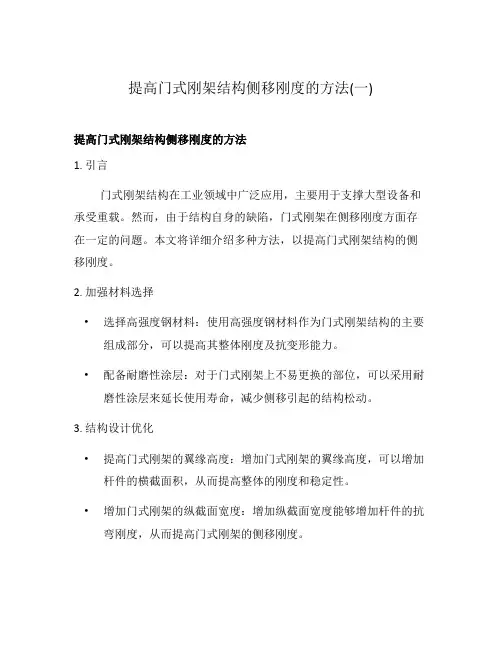 提高门式刚架结构侧移刚度的方法(一)

提高门式刚架结构侧移刚度的方法

1. 引言

门式刚架结构在工业领域中广泛应用，主要用于支撑大型设备和承受重载。然而，由于结构自身的缺陷，门式刚架在侧移刚度方面存在一定的问题。本文将详细介绍多种方法，以提高门式刚架结构的侧移刚度。

2. 加强材料选择

• 选择高强度钢材料：使用高强度钢材料作为门式刚架结构的主要组成部分，可以提高其整体刚度及抗变形能力。

• 配备耐磨性涂层：对于门式刚架上不易更换的部位，可以采用耐磨性涂层来延长使用寿命，减少侧移引起的结构松动。

3. 结构设计优化

• 提高门式刚架的翼缘高度：增加门式刚架的翼缘高度，可以增加杆件的横截面积，从而提高整体的刚度和稳定性。

• 增加门式刚架的纵截面宽度：增加纵截面宽度能够增加杆件的抗弯刚度，从而提高门式刚架的侧移刚度。